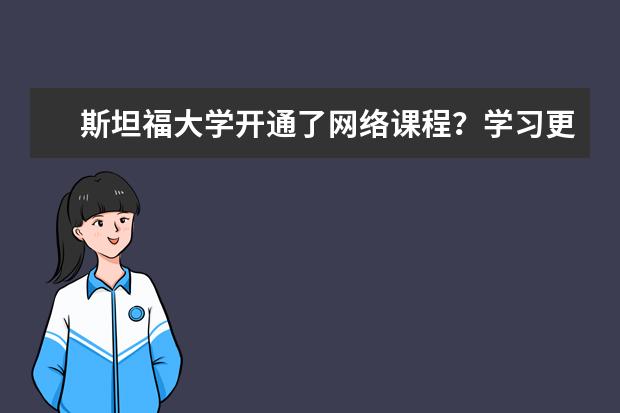 斯坦福大学开通了网络课程？学习更